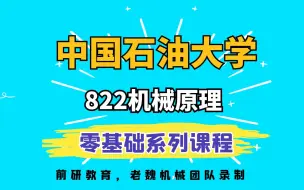 中国石油大学

822机械原理

零基础系列课程

前研教育，老魏机械团队录制